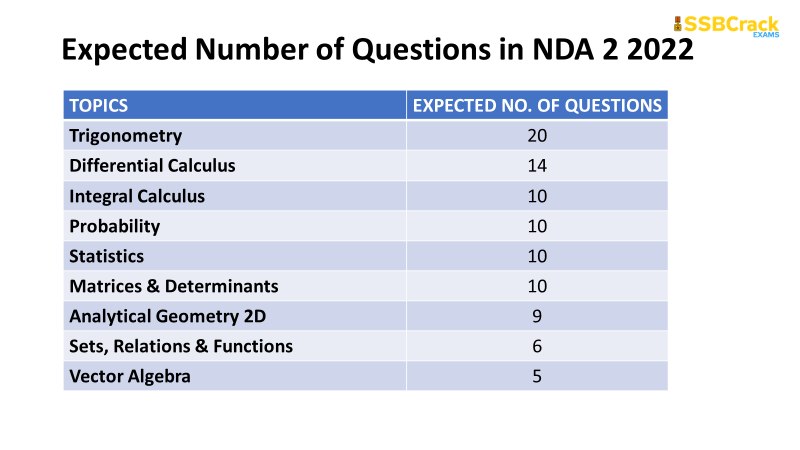 SSBCrack EXAMS

Expected Number of Questions in NDA 2 2022

| TOPICS | EXPECTED NO. OF QUESTIONS |
|---|---|
| Trigonometry | 20 |
| Differential Calculus | 14 |
| Integral Calculus | 10 |
| Probability | 10 |
| Statistics | 10 |
| Matrices & Determinants | 10 |
| Analytical Geometry 2D | 9 |
| Sets, Relations & Functions | 6 |
| Vector Algebra | 5 |